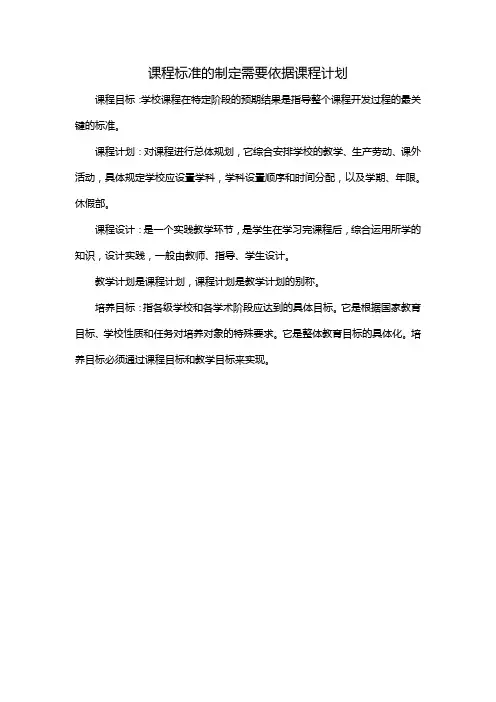 课程标准的制定需要依据课程计划

课程目标：学校课程在特定阶段的预期结果是指导整个课程开发过程的最关键的标准。

课程计划：对课程进行总体规划，它综合安排学校的教学、生产劳动、课外活动，具体规定学校应设置学科，学科设置顺序和时间分配，以及学期、年限。休假部。

课程设计：是一个实践教学环节，是学生在学习完课程后，综合运用所学的知识，设计实践，一般由教师、指导、学生设计。

教学计划是课程计划，课程计划是教学计划的别称。

培养目标：指各级学校和各学术阶段应达到的具体目标。它是根据国家教育目标、学校性质和任务对培养对象的特殊要求。它是整体教育目标的具体化。培养目标必须通过课程目标和教学目标来实现。